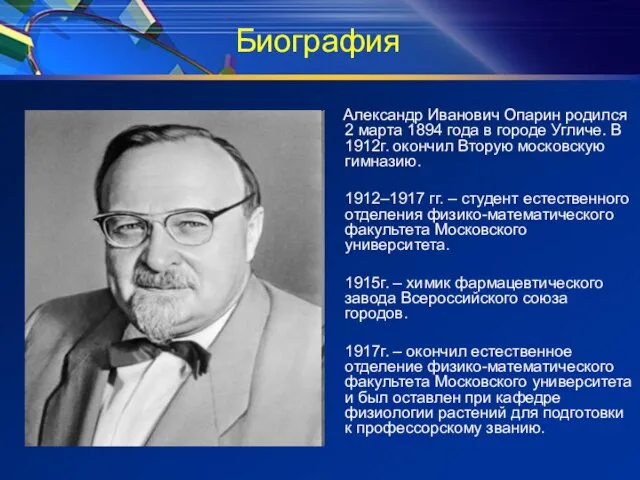 Биография

Александр Иванович Опарин родился 2 марта 1894 года в городе Угличе. В 1912г. окончил Вторую московскую гимназию.

1912–1917 гг. – студент естественного отделения физико-математического факультета Московского университета.

1915г. – химик фармацевтического завода Всероссийского союза городов.

1917г. – окончил естественное отделение физико-математического факультета Московского университета и был оставлен при кафедре физиологии растений для подготовки к профессорскому званию.